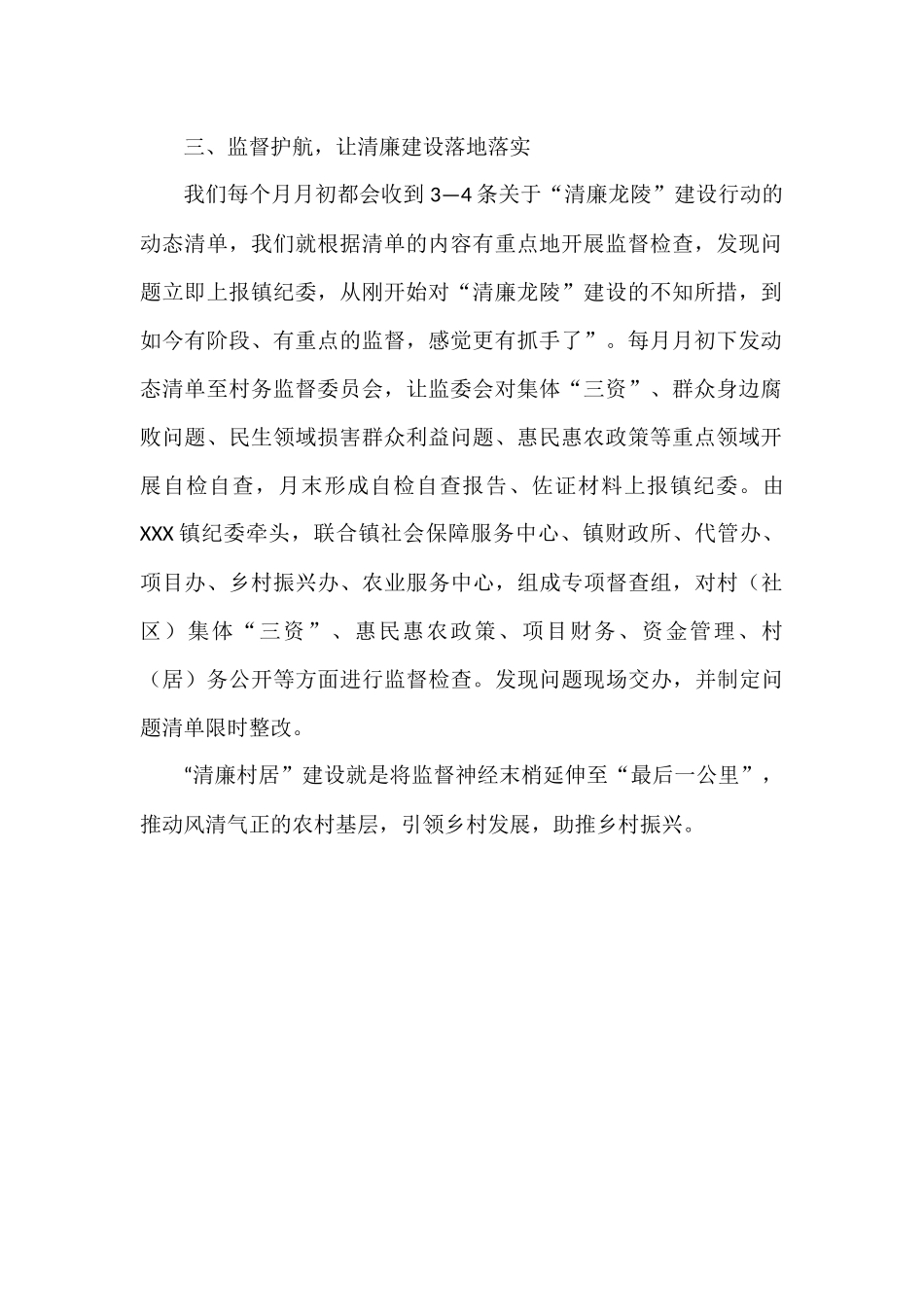 三、监督护航，让清廉建设落地落实

我们每个月月初都会收到3—4条关于“清廉龙陵”建设行动的动态清单，我们就根据清单的内容有重点地开展监督检查，发现问题立即上报镇纪委，从刚开始对“清廉龙陵”建设的不知所措，到如今有阶段、有重点的监督，感觉更有抓手了”。每月月初下发动态清单至村务监督委员会，让监委会对集体“三资”、群众身边腐败问题、民生领域损害群众利益问题、惠民惠农政策等重点领域开展自检自查，月末形成自检自查报告、佐证材料上报镇纪委。由XXX镇纪委牵头，联合镇社会保障服务中心、镇财政所、代管办、项目办、乡村振兴办、农业服务中心，组成专项督查组，对村（社区）集体“三资”、惠民惠农政策、项目财务、资金管理、村（居）务公开等方面进行监督检查。发现问题现场交办，并制定问题清单限时整改。

“清廉村居”建设就是将监督神经末梢延伸至“最后一公里”，推动风清气正的农村基层，引领乡村发展，助推乡村振兴。